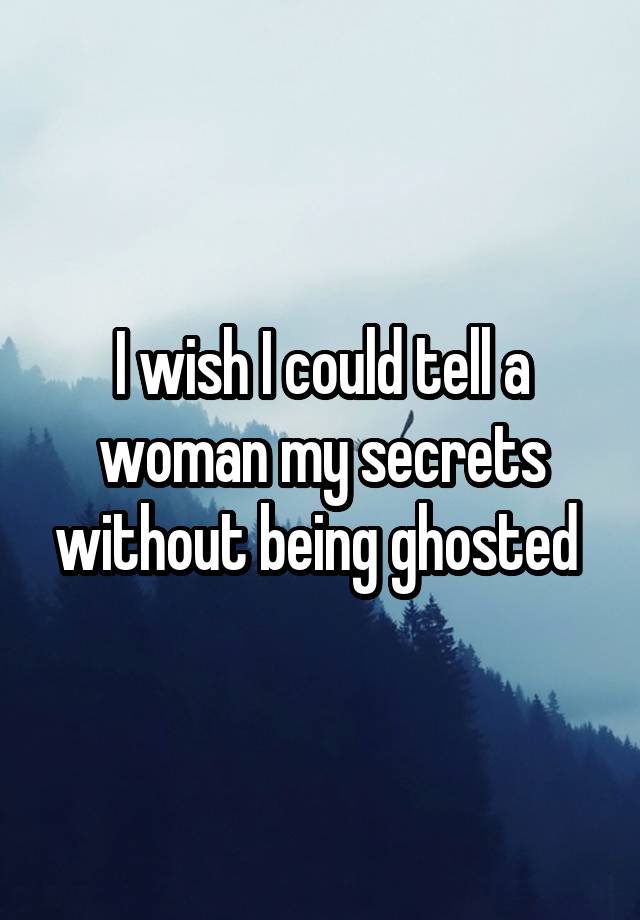 I wish I could tell a woman my secrets without being ghosted